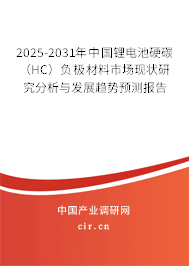 2025-2031年中国锂电池硬碳（HC）负极材料市场现状研究分析与发展趋势预测报告

中国产业调研网

cir.cn